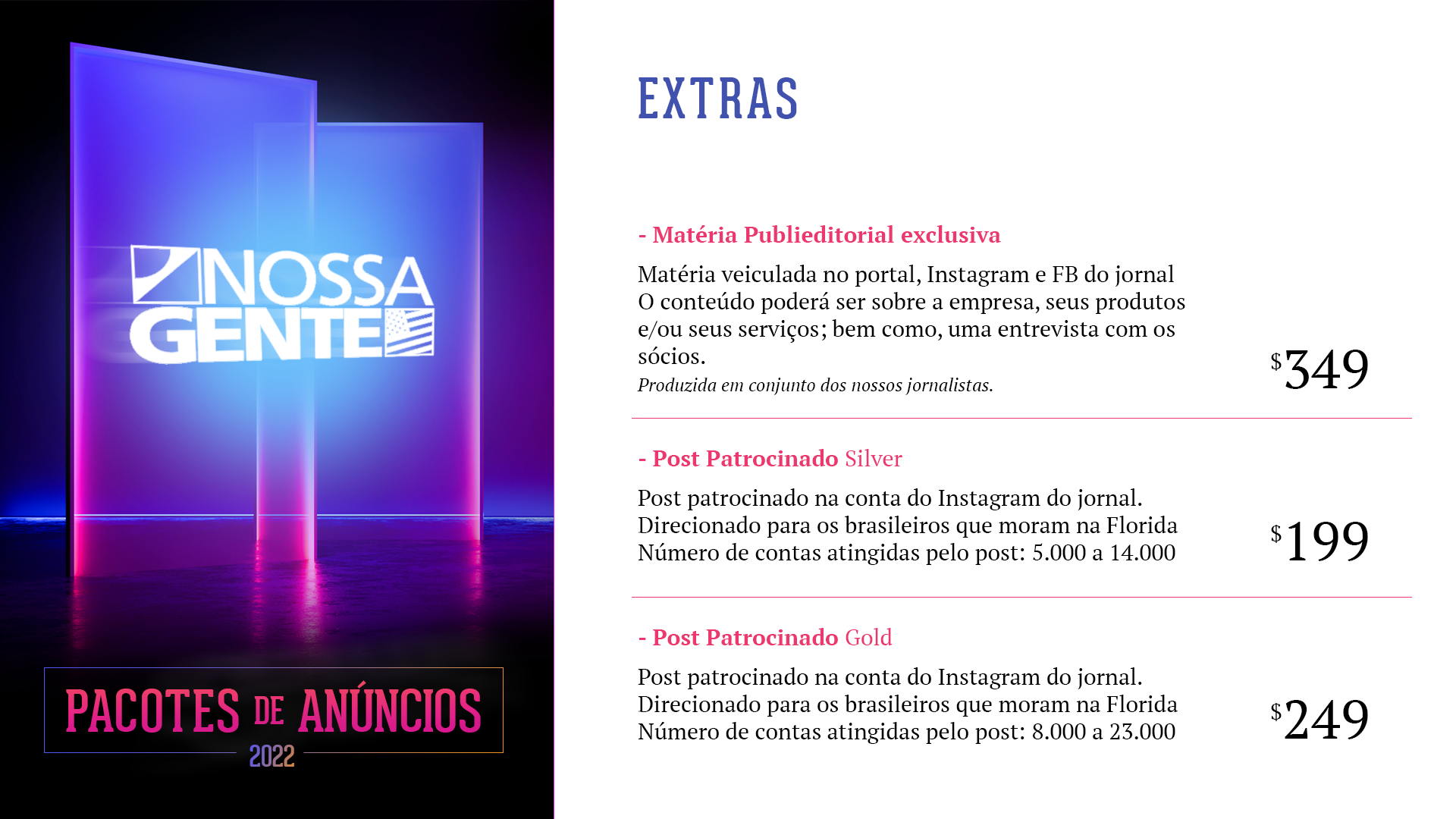 NOSSA GENTE

PACOTES DE ANÚNCIOS
2022

EXTRAS

- Matéria Publieditorial exclusiva

Matéria veiculada no portal, Instagram e FB do jornal
O conteúdo poderá ser sobre a empresa, seus produtos e/ou seus serviços; bem como, uma entrevista com os sócios.
Produzida em conjunto dos nossos jornalistas.

$349

- Post Patrocinado Silver

Post patrocinado na conta do Instagram do jornal.
Direcionado para os brasileiros que moram na Florida
Número de contas atingidas pelo post: 5.000 a 14.000

$199

- Post Patrocinado Gold

Post patrocinado na conta do Instagram do jornal.
Direcionado para os brasileiros que moram na Florida
Número de contas atingidas pelo post: 8.000 a 23.000

$249